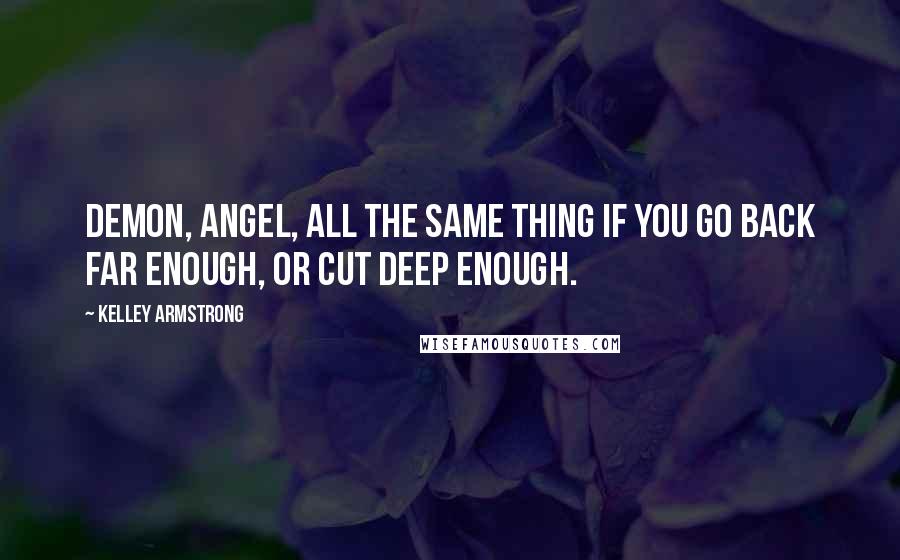 DEMON, ANGEL, ALL THE SAME THING IF YOU GO BACK FAR ENOUGH, OR CUT DEEP ENOUGH.

~ KELLEY ARMSTRONG

WISEFAMOUSQUOTES.COM